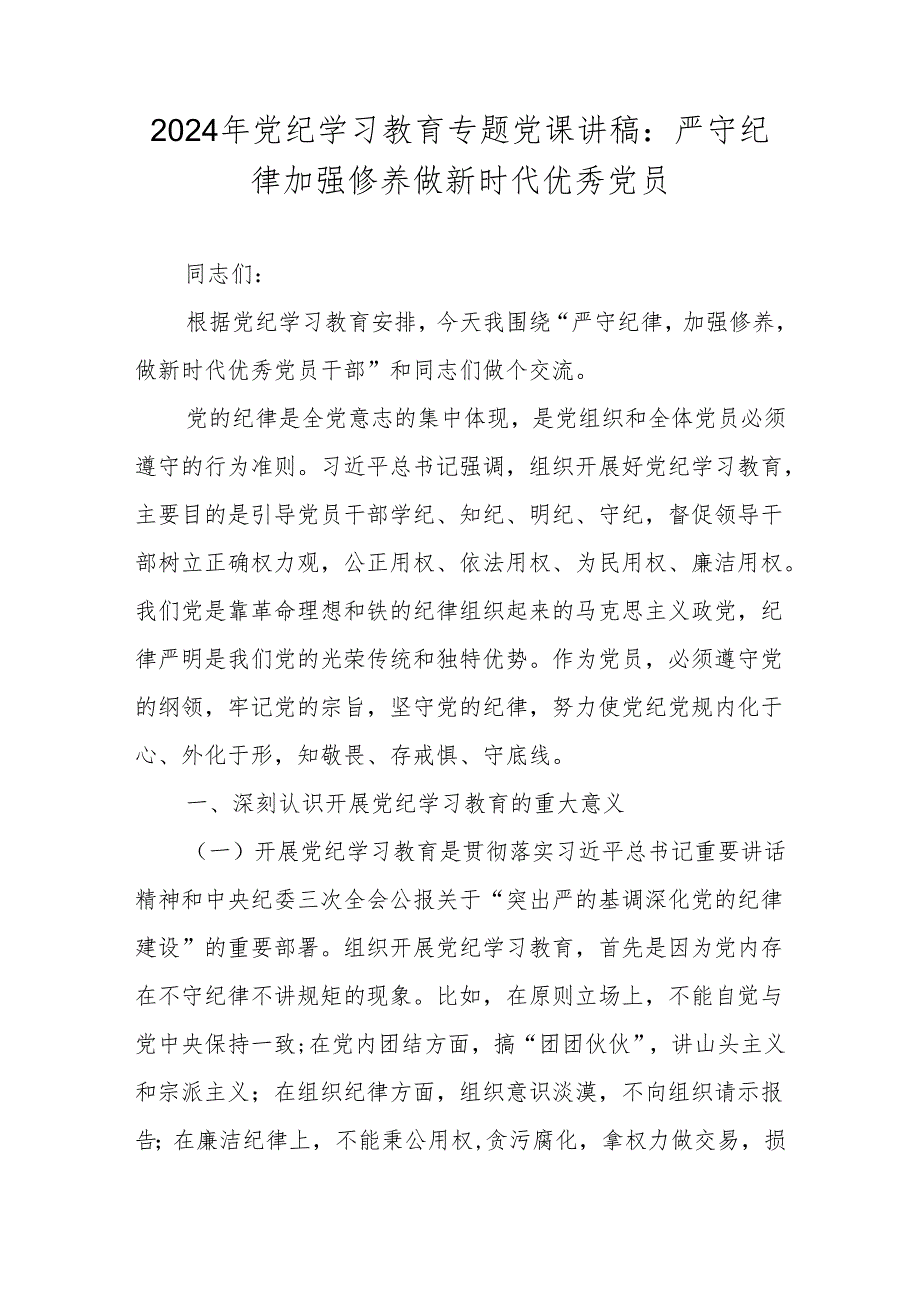 2024年党纪学习教育专题党课讲稿：严守纪律加强修养做新时代优秀党员

同志们：

根据党纪学习教育安排，今天我围绕“严守纪律，加强修养，做新时代优秀党员干部”和同志们做个交流。

党的纪律是全党意志的集中体现，是党组织和全体党员必须遵守的行为准则。习近平总书记强调，组织开展好党纪学习教育，主要目的是引导党员干部学纪、知纪、明纪、守纪，督促领导干部树立正确权力观，公正用权、依法用权、为民用权、廉洁用权。我们党是靠革命理想和铁的纪律组织起来的马克思主义政党，纪律严明是我们党的光荣传统和独特优势。作为党员，必须遵守党的纲领，牢记党的宗旨，坚守党的纪律，努力使党纪党规内化于心、外化于形，知敬畏、存戒惧、守底线。

一、深刻认识开展党纪学习教育的重大意义

（一）开展党纪学习教育是贯彻落实习近平总书记重要讲话精神和中央纪委三次全会公报关于“突出严的基调深化党的纪律建设”的重要部署。组织开展党纪学习教育，首先是因为党内存在不守纪律不讲规矩的现象。比如，在原则立场上，不能自觉与党中央保持一致;在党内团结方面，搞“团团伙伙”，讲山头主义和宗派主义；在组织纪律方面，组织意识淡漠，不向组织请示报告;在廉洁纪律上，不能秉公用权,贪污腐化，拿权力做交易，损